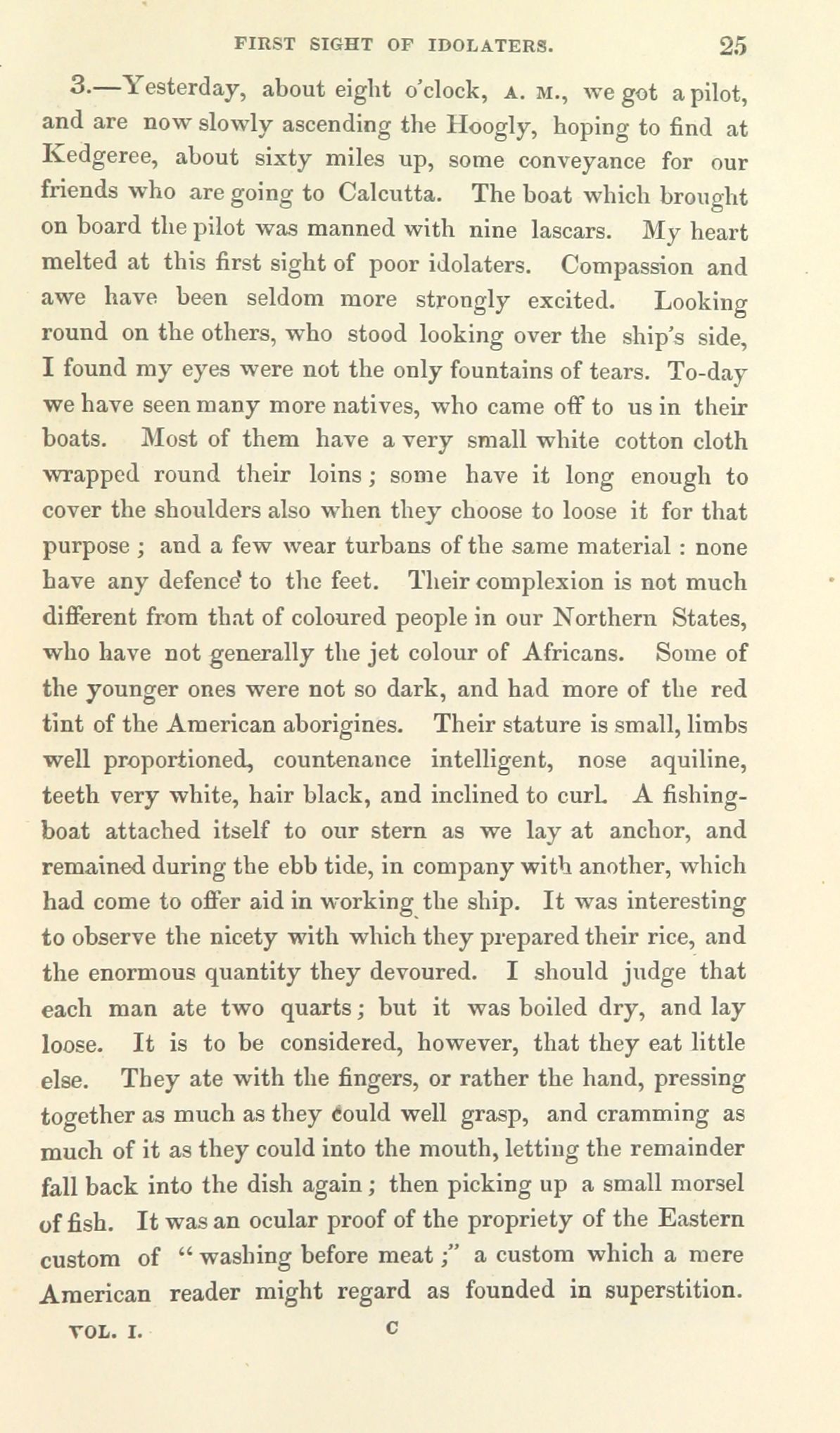 FIRST SIGHT OF IDOLATERS. 25

3.—Yesterday, about eight o'clock, A. M., we got a pilot, and are now slowly ascending the Hoogly, hoping to find at Kedgeree, about sixty miles up, some conveyance for our friends who are going to Calcutta. The boat which brought on board the pilot was manned with nine lascars. My heart melted at this first sight of poor idolaters. Compassion and awe have been seldom more strongly excited. Looking round on the others, who stood looking over the ship's side, I found my eyes were not the only fountains of tears. To-day we have seen many more natives, who came off to us in their boats. Most of them have a very small white cotton cloth wrapped round their loins; some have it long enough to cover the shoulders also when they choose to loose it for that purpose; and a few wear turbans of the same material: none have any defence to the feet. Their complexion is not much different from that of coloured people in our Northern States, who have not generally the jet colour of Africans. Some of the younger ones were not so dark, and had more of the red tint of the American aborigines. Their stature is small, limbs well proportioned, countenance intelligent, nose aquiline, teeth very white, hair black, and inclined to curl. A fishing-boat attached itself to our stern as we lay at anchor, and remained during the ebb tide, in company with another, which had come to offer aid in working the ship. It was interesting to observe the nicety with which they prepared their rice, and the enormous quantity they devoured. I should judge that each man ate two quarts; but it was boiled dry, and lay loose. It is to be considered, however, that they eat little else. They ate with the fingers, or rather the hand, pressing together as much as they could well grasp, and cramming as much of it as they could into the mouth, letting the remainder fall back into the dish again; then picking up a small morsel of fish. It was an ocular proof of the propriety of the Eastern custom of "washing before meat;" a custom which a mere American reader might regard as founded in superstition.

VOL. I. C